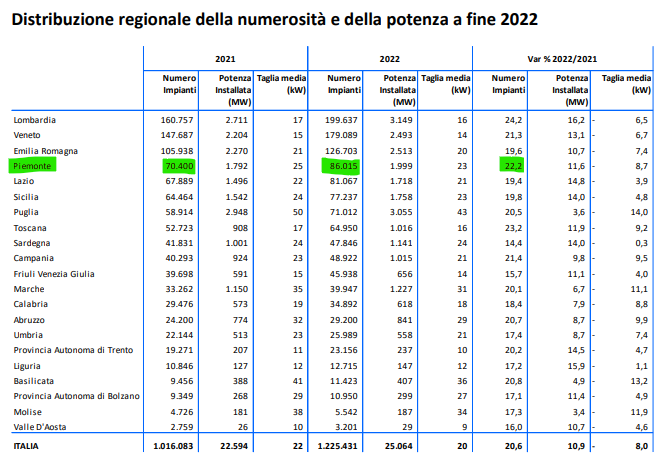 Distribuzione regionale della numerosità e della potenza a fine 2022

| | 2021 | | | 2022 | | | Var % 2022/2021 | | |
|---|---|---|---|---|---|---|---|---|---|
| | Numero Impianti | Potenza Installata (MW) | Taglia media (kW) | Numero Impianti | Potenza Installata (MW) | Taglia media (kW) | Numero Impianti | Potenza Installata (MW) | Taglia media (kW) |
| Lombardia | 160.757 | 2.711 | 17 | 199.637 | 3.149 | 16 | 24,2 | 16,2 | - 6,5 |
| Veneto | 147.687 | 2.204 | 15 | 179.089 | 2.493 | 14 | 21,3 | 13,1 | - 6,7 |
| Emilia Romagna | 105.938 | 2.270 | 21 | 126.703 | 2.513 | 20 | 19,6 | 10,7 | - 7,4 |
| Piemonte | 70.400 | 1.792 | 25 | 86.015 | 1.999 | 23 | 22,2 | 11,6 | - 8,7 |
| Lazio | 67.889 | 1.496 | 22 | 81.067 | 1.718 | 21 | 19,4 | 14,8 | - 3,9 |
| Sicilia | 64.464 | 1.542 | 24 | 77.237 | 1.758 | 23 | 19,8 | 14,0 | - 4,8 |
| Puglia | 58.914 | 2.948 | 50 | 71.012 | 3.055 | 43 | 20,5 | 3,6 | - 14,0 |
| Toscana | 52.723 | 908 | 17 | 64.950 | 1.016 | 16 | 23,2 | 11,9 | - 9,2 |
| Sardegna | 41.831 | 1.001 | 24 | 47.846 | 1.141 | 24 | 14,4 | 14,0 | - 0,3 |
| Campania | 40.293 | 924 | 23 | 48.922 | 1.015 | 21 | 21,4 | 9,8 | - 9,5 |
| Friuli Venezia Giulia | 39.698 | 591 | 15 | 45.938 | 656 | 14 | 15,7 | 11,1 | - 4,0 |
| Marche | 33.262 | 1.150 | 35 | 39.947 | 1.227 | 31 | 20,1 | 6,7 | - 11,1 |
| Calabria | 29.476 | 573 | 19 | 34.892 | 618 | 18 | 18,4 | 7,9 | - 8,8 |
| Abruzzo | 24.200 | 774 | 32 | 29.200 | 841 | 29 | 20,7 | 8,7 | - 9,9 |
| Umbria | 22.144 | 513 | 23 | 25.989 | 558 | 21 | 17,4 | 8,7 | - 7,4 |
| Provincia Autonoma di Trento | 19.271 | 207 | 11 | 23.156 | 237 | 10 | 20,2 | 14,5 | - 4,7 |
| Liguria | 10.846 | 127 | 12 | 12.715 | 147 | 12 | 17,2 | 15,9 | - 1,1 |
| Basilicata | 9.456 | 388 | 41 | 11.423 | 407 | 36 | 20,8 | 4,9 | - 13,2 |
| Provincia Autonoma di Bolzano | 9.349 | 268 | 29 | 10.950 | 299 | 27 | 17,1 | 11,4 | - 4,9 |
| Molise | 4.726 | 181 | 38 | 5.542 | 187 | 34 | 17,3 | 3,4 | - 11,9 |
| Valle D'Aosta | 2.759 | 26 | 10 | 3.201 | 29 | 9 | 16,0 | 10,7 | - 4,6 |
| ITALIA | 1.016.083 | 22.594 | 22 | 1.225.431 | 25.064 | 20 | 20,6 | 10,9 | - 8,0 |